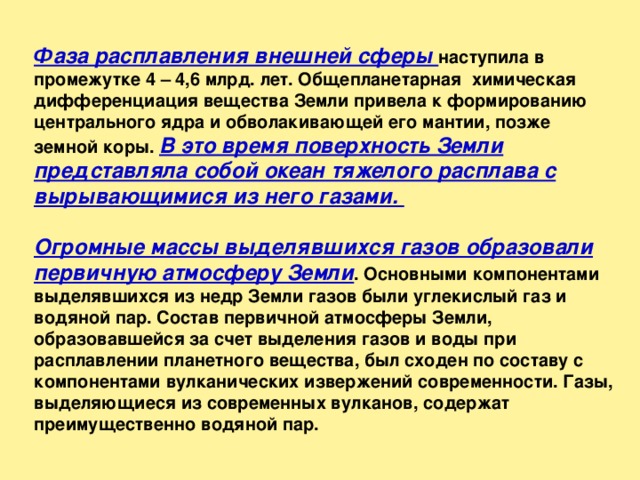 Фаза расплавления внешней сферы наступила в промежутке 4 – 4,6 млрд. лет. Общепланетарная химическая дифференциация вещества Земли привела к формированию центрального ядра и обволакивающей его мантии, позже земной коры. В это время поверхность Земли представляла собой океан тяжелого расплава с вырывающимися из него газами.

Огромные массы выделявшихся газов образовали первичную атмосферу Земли. Основными компонентами выделявшихся из недр Земли газов были углекислый газ и водяной пар. Состав первичной атмосферы Земли, образовавшейся за счет выделения газов и воды при расплавлении планетного вещества, был сходен по составу с компонентами вулканических извержений современности. Газы, выделяющиеся из современных вулканов, содержат преимущественно водяной пар.